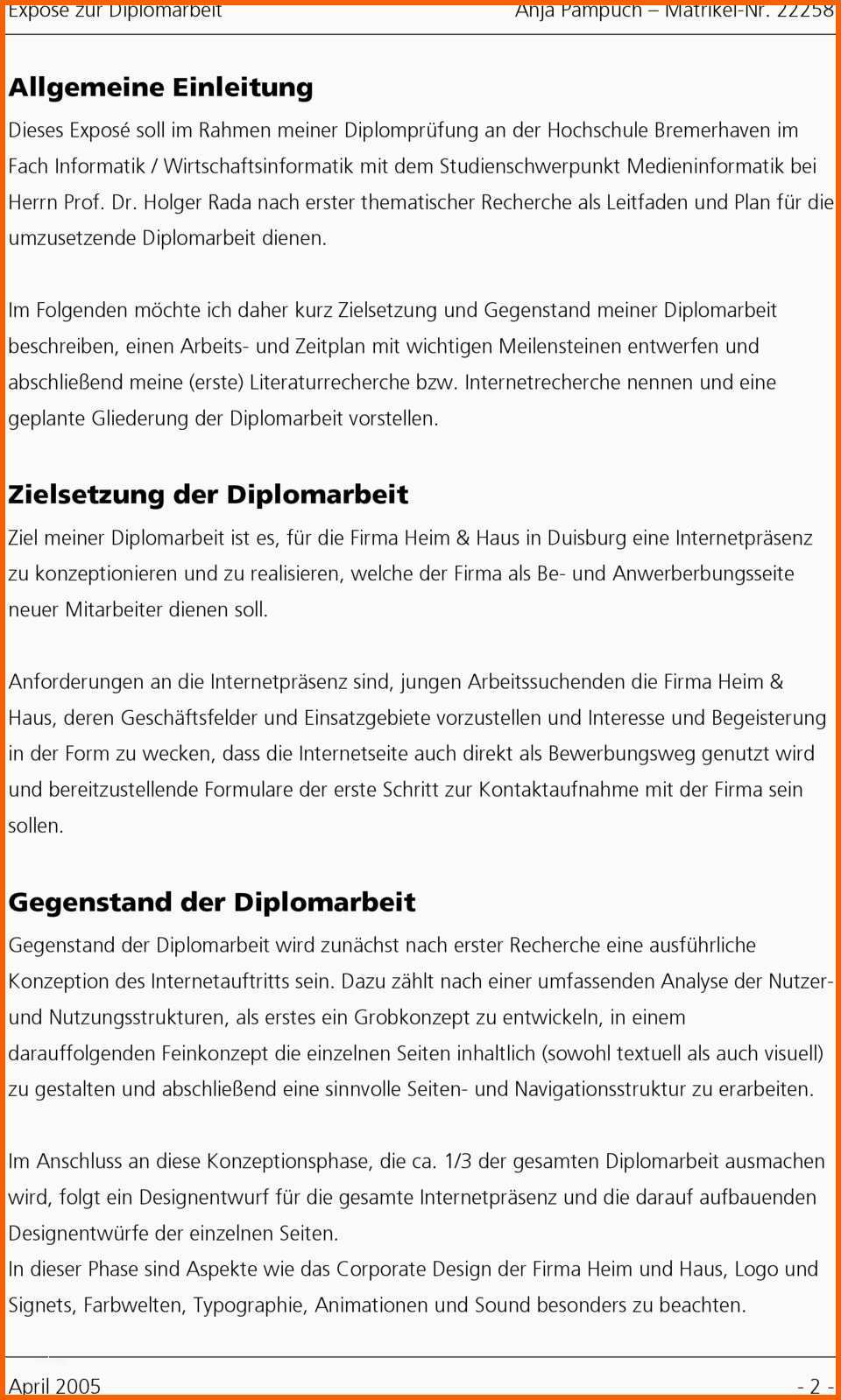 Exposé zur Diplomarbeit Anja Pampuch – Matrikel-Nr. 22258

Allgemeine Einleitung

Dieses Exposé soll im Rahmen meiner Diplomprüfung an der Hochschule Bremerhaven im Fach Informatik / Wirtschaftsinformatik mit dem Studienschwerpunkt Medieninformatik bei Herrn Prof. Dr. Holger Rada nach erster thematischer Recherche als Leitfaden und Plan für die umzusetzende Diplomarbeit dienen.

Im Folgenden möchte ich daher kurz Zielsetzung und Gegenstand meiner Diplomarbeit beschreiben, einen Arbeits- und Zeitplan mit wichtigen Meilensteinen entwerfen und abschließend meine (erste) Literaturrecherche bzw. Internetrecherche nennen und eine geplante Gliederung der Diplomarbeit vorstellen.

Zielsetzung der Diplomarbeit

Ziel meiner Diplomarbeit ist es, für die Firma Heim & Haus in Duisburg eine Internetpräsenz zu konzeptionieren und zu realisieren, welche der Firma als Be- und Anwerberbungsseite neuer Mitarbeiter dienen soll.

Anforderungen an die Internetpräsenz sind, jungen Arbeitssuchenden die Firma Heim & Haus, deren Geschäftsfelder und Einsatzgebiete vorzustellen und Interesse und Begeisterung in der Form zu wecken, dass die Internetseite auch direkt als Bewerbungsweg genutzt wird und bereitzustellende Formulare der erste Schritt zur Kontaktaufnahme mit der Firma sein sollen.

Gegenstand der Diplomarbeit

Gegenstand der Diplomarbeit wird zunächst nach erster Recherche eine ausführliche Konzeption des Internetauftritts sein. Dazu zählt nach einer umfassenden Analyse der Nutzer- und Nutzungsstrukturen, als erstes ein Grobkonzept zu entwickeln, in einem darauffolgenden Feinkonzept die einzelnen Seiten inhaltlich (sowohl textuell als auch visuell) zu gestalten und abschließend eine sinnvolle Seiten- und Navigationsstruktur zu erarbeiten.

Im Anschluss an diese Konzeptionsphase, die ca. 1/3 der gesamten Diplomarbeit ausmachen wird, folgt ein Designentwurf für die gesamte Internetpräsenz und die darauf aufbauenden Designentwürfe der einzelnen Seiten.
In dieser Phase sind Aspekte wie das Corporate Design der Firma Heim und Haus, Logo und Signets, Farbwelten, Typographie, Animationen und Sound besonders zu beachten.

April 2005 - 2 -